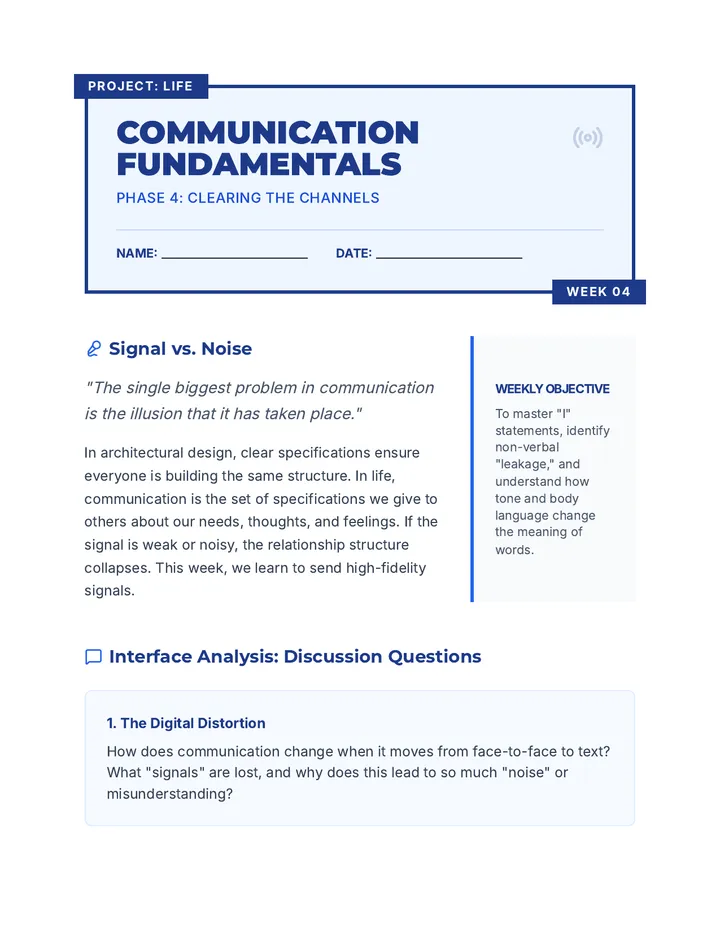 PROJECT: LIFE

COMMUNICATION FUNDAMENTALS

PHASE 4: CLEARING THE CHANNELS

NAME: ____________________ DATE: ____________________

WEEK 04

Signal vs. Noise

"The single biggest problem in communication is the illusion that it has taken place."

In architectural design, clear specifications ensure everyone is building the same structure. In life, communication is the set of specifications we give to others about our needs, thoughts, and feelings. If the signal is weak or noisy, the relationship structure collapses. This week, we learn to send high-fidelity signals.

WEEKLY OBJECTIVE

To master "I" statements, identify non-verbal "leakage," and understand how tone and body language change the meaning of words.

Interface Analysis: Discussion Questions

1. The Digital Distortion

How does communication change when it moves from face-to-face to text? What "signals" are lost, and why does this lead to so much "noise" or misunderstanding?